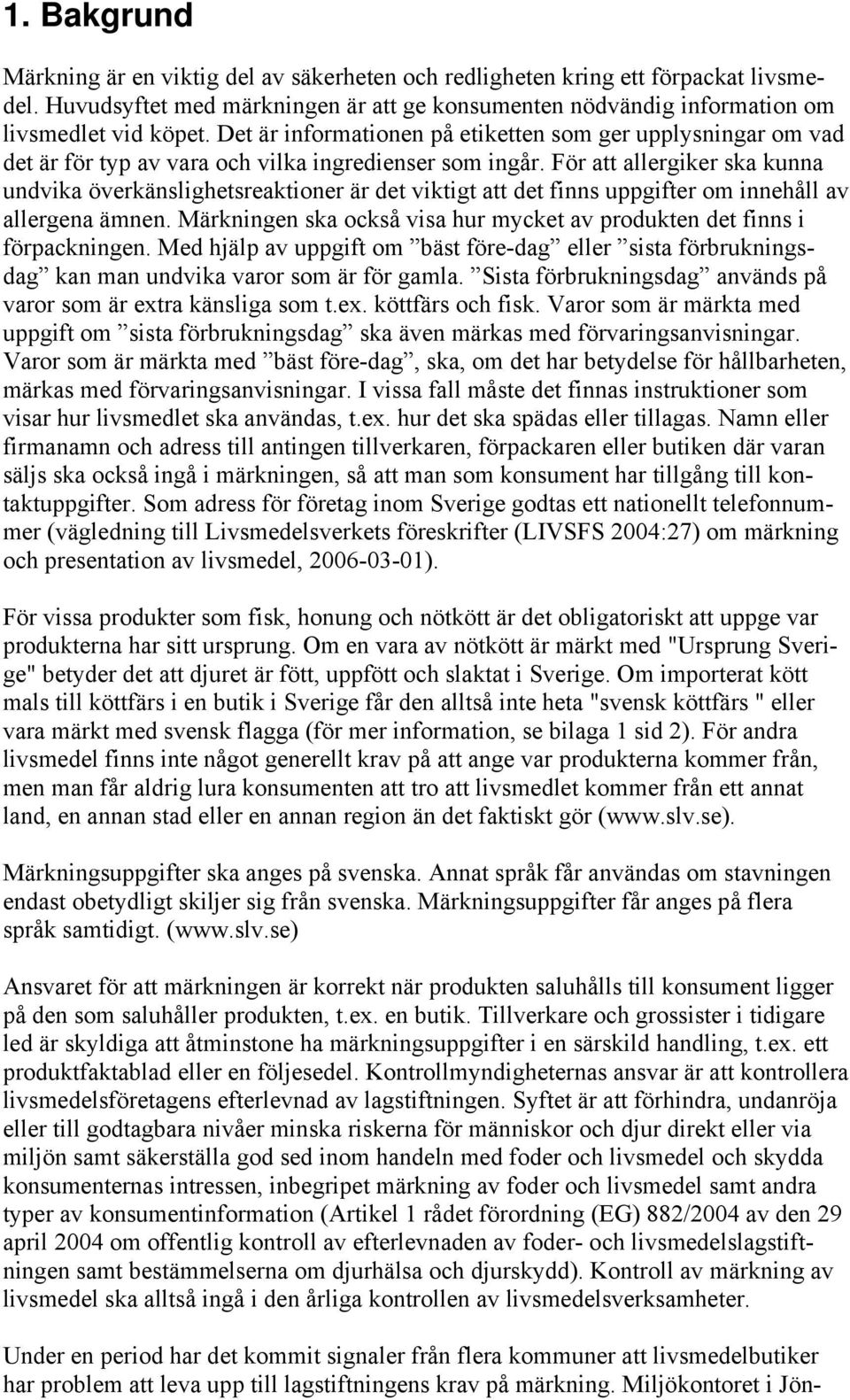 1. Bakgrund

Märkning är en viktig del av säkerheten och redligheten kring ett förpackat livsmedel. Huvudsyftet med märkningen är att ge konsumenten nödvändig information om livsmedlet vid köpet. Det är informationen på etiketten som ger upplysningar om vad det är för typ av vara och vilka ingredienser som ingår. För att allergiker ska kunna undvika överkänslighetsreaktioner är det viktigt att det finns uppgifter om innehåll av allergena ämnen. Märkningen ska också visa hur mycket av produkten det finns i förpackningen. Med hjälp av uppgift om ”bäst före-dag” eller ”sista förbrukningsdag” kan man undvika varor som är för gamla. ”Sista förbrukningsdag” används på varor som är extra känsliga som t.ex. köttfärs och fisk. Varor som är märkta med uppgift om ”sista förbrukningsdag” ska även märkas med förvaringsanvisningar. Varor som är märkta med ”bäst före-dag”, ska, om det har betydelse för hållbarheten, märkas med förvaringsanvisningar. I vissa fall måste det finnas instruktioner som visar hur livsmedlet ska användas, t.ex. hur det ska spädas eller tillagas. Namn eller firmanamn och adress till antingen tillverkaren, förpackaren eller butiken där varan säljs ska också ingå i märkningen, så att man som konsument har tillgång till kontaktuppgifter. Som adress för företag inom Sverige godtas ett nationellt telefonnummer (vägledning till Livsmedelsverkets föreskrifter (LIVSFS 2004:27) om märkning och presentation av livsmedel, 2006-03-01).

För vissa produkter som fisk, honung och nötkött är det obligatoriskt att uppge var produkterna har sitt ursprung. Om en vara av nötkött är märkt med "Ursprung Sverige" betyder det att djuret är fött, uppfött och slaktat i Sverige. Om importerat kött mals till köttfärs i en butik i Sverige får den alltså inte heta "svensk köttfärs " eller vara märkt med svensk flagga (för mer information, se bilaga 1 sid 2). För andra livsmedel finns inte något generellt krav på att ange var produkterna kommer från, men man får aldrig lura konsumenten att tro att livsmedlet kommer från ett annat land, en annan stad eller en annan region än det faktiskt gör (www.slv.se).

Märkningsuppgifter ska anges på svenska. Annat språk får användas om stavningen endast obetydligt skiljer sig från svenska. Märkningsuppgifter får anges på flera språk samtidigt. (www.slv.se)

Ansvaret för att märkningen är korrekt när produkten saluhålls till konsument ligger på den som saluhåller produkten, t.ex. en butik. Tillverkare och grossister i tidigare led är skyldiga att åtminstone ha märkningsuppgifter i en särskild handling, t.ex. ett produktfaktablad eller en följesedel. Kontrollmyndigheternas ansvar är att kontrollera livsmedelsföretagens efterlevnad av lagstiftningen. Syftet är att förhindra, undanröja eller till godtagbara nivåer minska riskerna för människor och djur direkt eller via miljön samt säkerställa god sed inom handeln med foder och livsmedel och skydda konsumenternas intressen, inbegripet märkning av foder och livsmedel samt andra typer av konsumentinformation (Artikel 1 rådet förordning (EG) 882/2004 av den 29 april 2004 om offentlig kontroll av efterlevnaden av foder- och livsmedelslagstiftningen samt bestämmelserna om djurhälsa och djurskydd). Kontroll av märkning av livsmedel ska alltså ingå i den årliga kontrollen av livsmedelsverksamheter.

Under en period har det kommit signaler från flera kommuner att livsmedelbutiker har problem att leva upp till lagstiftningens krav på märkning. Miljökontoret i Jön-